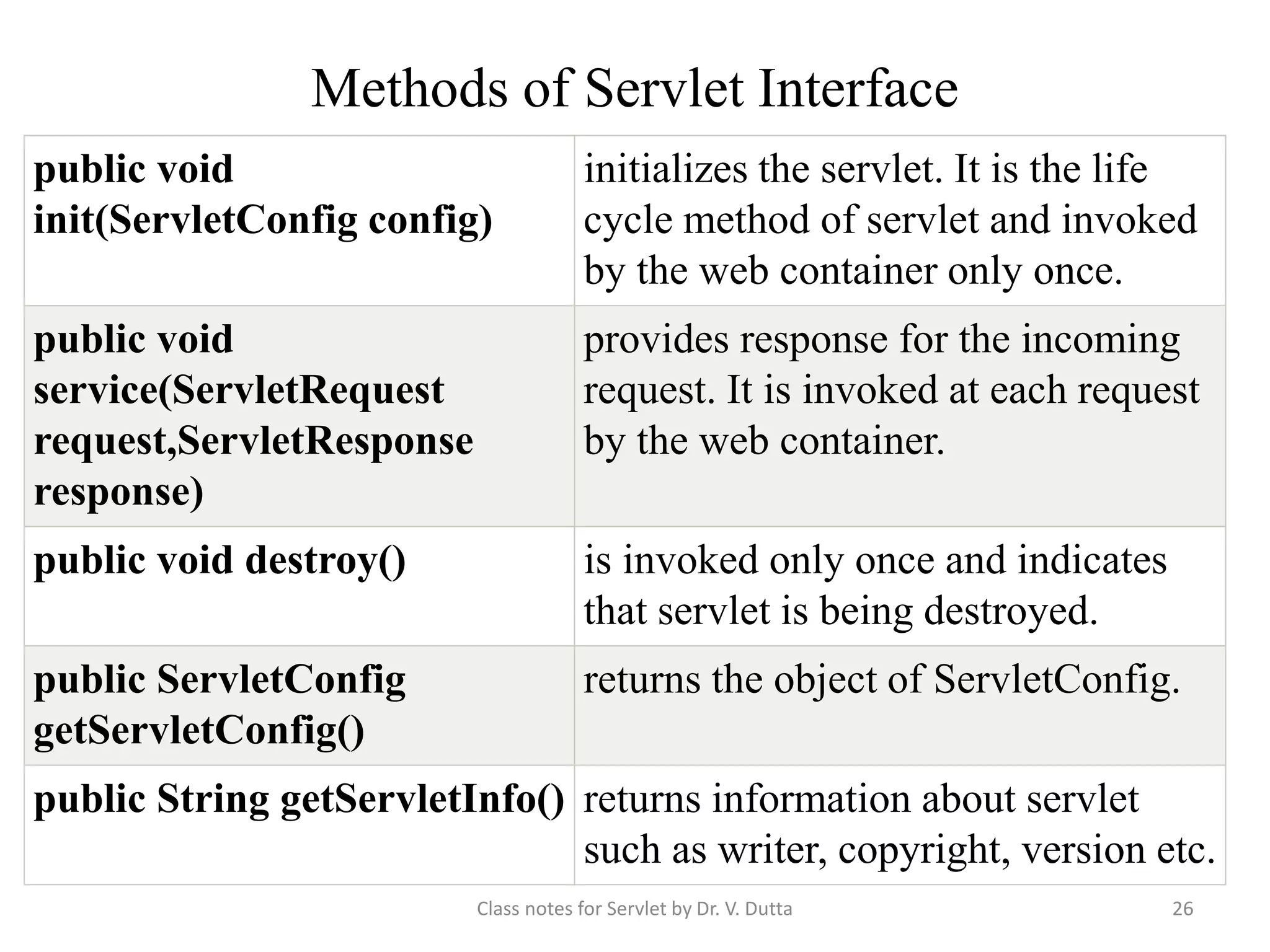 Methods of Servlet Interface

| | |
|---|---|
| **public void init(ServletConfig config)** | initializes the servlet. It is the life cycle method of servlet and invoked by the web container only once. |
| **public void service(ServletRequest request,ServletResponse response)** | provides response for the incoming request. It is invoked at each request by the web container. |
| **public void destroy()** | is invoked only once and indicates that servlet is being destroyed. |
| **public ServletConfig getServletConfig()** | returns the object of ServletConfig. |
| **public String getServletInfo()** | returns information about servlet such as writer, copyright, version etc. |

Class notes for Servlet by Dr. V. Dutta

26